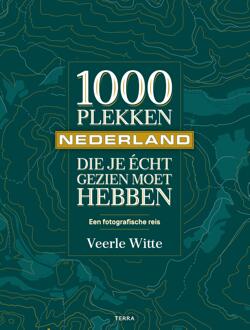 1000
PLEKKEN
NEDERLAND
DIE JE ÉCHT GEZIEN MOET HEBBEN

Een fotografische reis

Veerle Witte

TERRA